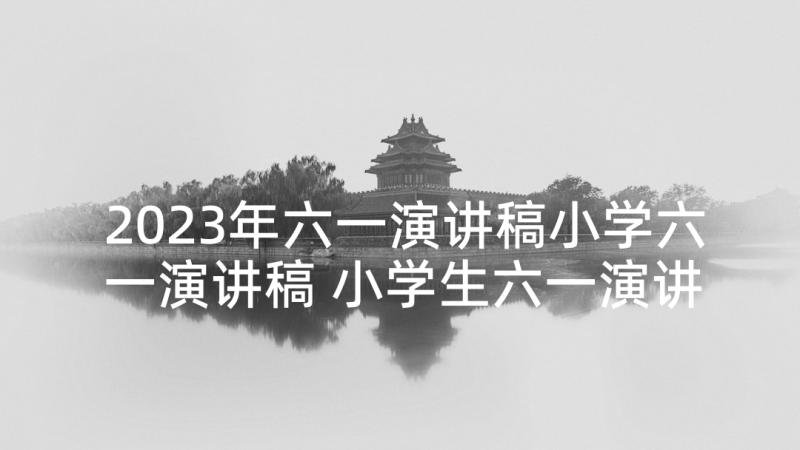 2023年六一演讲稿小学六一演讲稿 小学生六一演讲